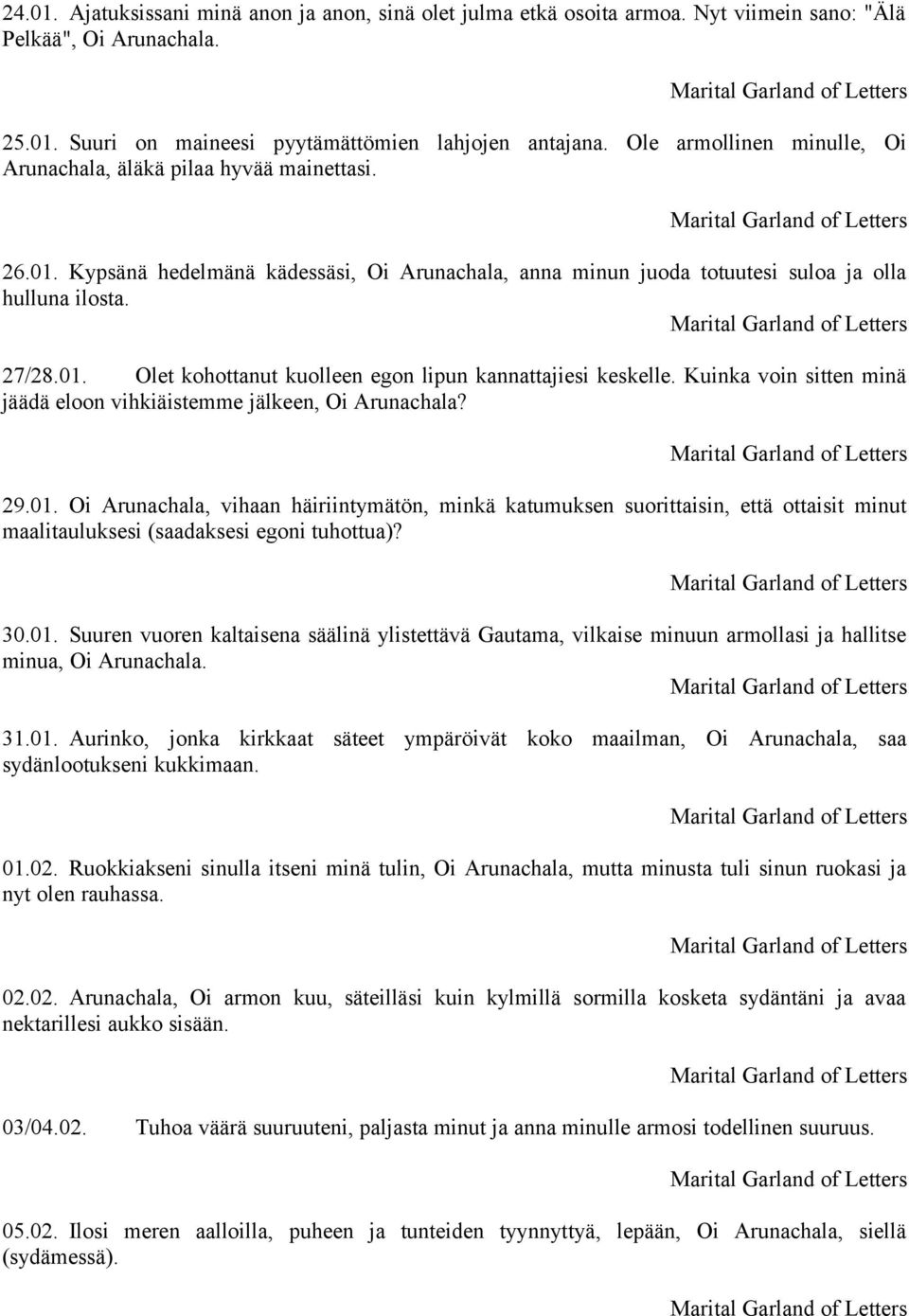 24.01. Ajatuksissani minä anon ja anon, sinä olet julma etkä osoita armoa. Nyt viimein sano: "Älä Pelkää", Oi Arunachala.

Marital Garland of Letters

25.01. Suuri on maineesi pyytämättömien lahjojen antajana. Ole armollinen minulle, Oi Arunachala, äläkä pilaa hyvää mainettasi.

Marital Garland of Letters

26.01. Kypsänä hedelmänä kädessäsi, Oi Arunachala, anna minun juoda totuutesi suloa ja olla hulluna ilosta.

Marital Garland of Letters

27/28.01. Olet kohottanut kuolleen egon lipun kannattajiesi keskelle. Kuinka voin sitten minä jäädä eloon vihkiäistemme jälkeen, Oi Arunachala?

Marital Garland of Letters

29.01. Oi Arunachala, vihaan häiriintymätön, minkä katumuksen suorittaisin, että ottaisit minut maalitauluksesi (saadaksesi egoni tuhottua)?

Marital Garland of Letters

30.01. Suuren vuoren kaltaisena säälinä ylistettävä Gautama, vilkaise minuun armollasi ja hallitse minua, Oi Arunachala.

Marital Garland of Letters

31.01. Aurinko, jonka kirkkaat säteet ympäröivät koko maailman, Oi Arunachala, saa sydänlootukseni kukkimaan.

Marital Garland of Letters

01.02. Ruokkiakseni sinulla itseni minä tulin, Oi Arunachala, mutta minusta tuli sinun ruokasi ja nyt olen rauhassa.

Marital Garland of Letters

02.02. Arunachala, Oi armon kuu, säteilläsi kuin kylmillä sormilla kosketa sydäntäni ja avaa nektarillesi aukko sisään.

Marital Garland of Letters

03/04.02. Tuhoa väärä suuruuteni, paljasta minut ja anna minulle armosi todellinen suuruus.

Marital Garland of Letters

05.02. Ilosi meren aalloilla, puheen ja tunteiden tyynnyttyä, lepään, Oi Arunachala, siellä (sydämessä).

Marital Garland of Letters